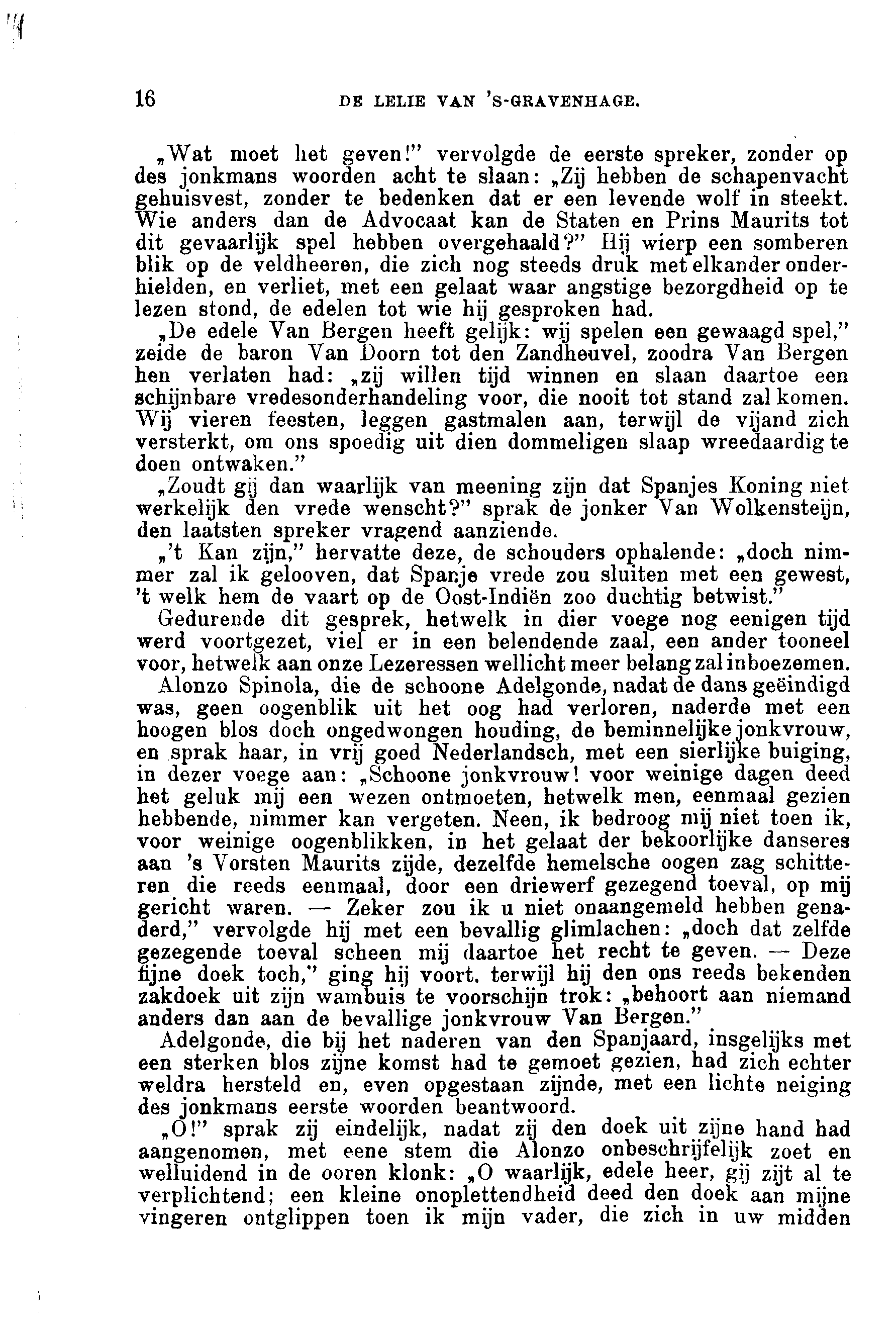 16 DE LELIE VAN 'S-GRAVENHAGE.

„Wat moet het geven!" vervolgde de eerste spreker, zonder op des jonkmans woorden acht te slaan: „Zij hebben de schapenvacht gehuisvest, zonder te bedenken dat er een levende wolf in steekt. Wie anders dan de Advocaat kan de Staten en Prins Maurits tot dit gevaarlijk spel hebben overgehaald?" Hij wierp een somberen blik op de veldheeren, die zich nog steeds druk met elkander onderhielden, en verliet, met een gelaat waar angstige bezorgdheid op te lezen stond, de edelen tot wie hij gesproken had.

„De edele Van Bergen heeft gelijk: wij spelen een gewaagd spel," zeide de baron Van Doorn tot den Zandheuvel, zoodra Van Bergen hen verlaten had: „zij willen tijd winnen en slaan daartoe een schijnbare vredesonderhandeling voor, die nooit tot stand zal komen. Wij vieren feesten, leggen gastmalen aan, terwijl de vijand zich versterkt, om ons spoedig uit dien dommeligen slaap wreedaardig te doen ontwaken."

„Zoudt gij dan waarlijk van meening zijn dat Spanjes Koning niet werkelijk den vrede wenscht?" sprak de jonker Van Wolkensteijn, den laatsten spreker vragend aanziende.

„'t Kan zijn," hervatte deze, de schouders ophalende: „doch nimmer zal ik gelooven, dat Spanje vrede zou sluiten met een gewest, 't welk hem de vaart op de Oost-Indiën zoo duchtig betwist."

Gedurende dit gesprek, hetwelk in dier voege nog eenigen tijd werd voortgezet, viel er in een belendende zaal, een ander tooneel voor, hetwelk aan onze Lezeressen wellicht meer belang zal inboezemen.

Alonzo Spinola, die de schoone Adelgonde, nadat de dans geëindigd was, geen oogenblik uit het oog had verloren, naderde met een hoogen blos doch ongedwongen houding, de beminnelijke jonkvrouw, en sprak haar, in vrij goed Nederlandsch, met een sierlijke buiging, in dezer voege aan: „Schoone jonkvrouw! voor weinige dagen deed het geluk mij een wezen ontmoeten, hetwelk men, eenmaal gezien hebbende, nimmer kan vergeten. Neen, ik bedroog mij niet toen ik, voor weinige oogenblikken, in het gelaat der bekoorlijke danseres aan 's Vorsten Maurits zijde, dezelfde hemelsche oogen zag schitteren die reeds eenmaal, door een driewerf gezegend toeval, op mij gericht waren. — Zeker zou ik u niet onaangemeld hebben genaderd," vervolgde hij met een bevallig glimlachen: „doch dat zelfde gezegende toeval scheen mij daartoe het recht te geven. — Deze fijne doek toch," ging hij voort, terwijl hij den ons reeds bekenden zakdoek uit zijn wambuis te voorschijn trok: „behoort aan niemand anders dan aan de bevallige jonkvrouw Van Bergen."

Adelgonde, die bij het naderen van den Spanjaard, insgelijks met een sterken blos zijne komst had te gemoet gezien, had zich echter weldra hersteld en, even opgestaan zijnde, met een lichte neiging des jonkmans eerste woorden beantwoord.

„O!" sprak zij eindelijk, nadat zij den doek uit zijne hand had aangenomen, met eene stem die Alonzo onbeschrijfelijk zoet en welluidend in de ooren klonk: „O waarlijk, edele heer, gij zijt al te verplichtend; een kleine onoplettendheid deed den doek aan mijne vingeren ontglippen toen ik mijn vader, die zich in uw midden